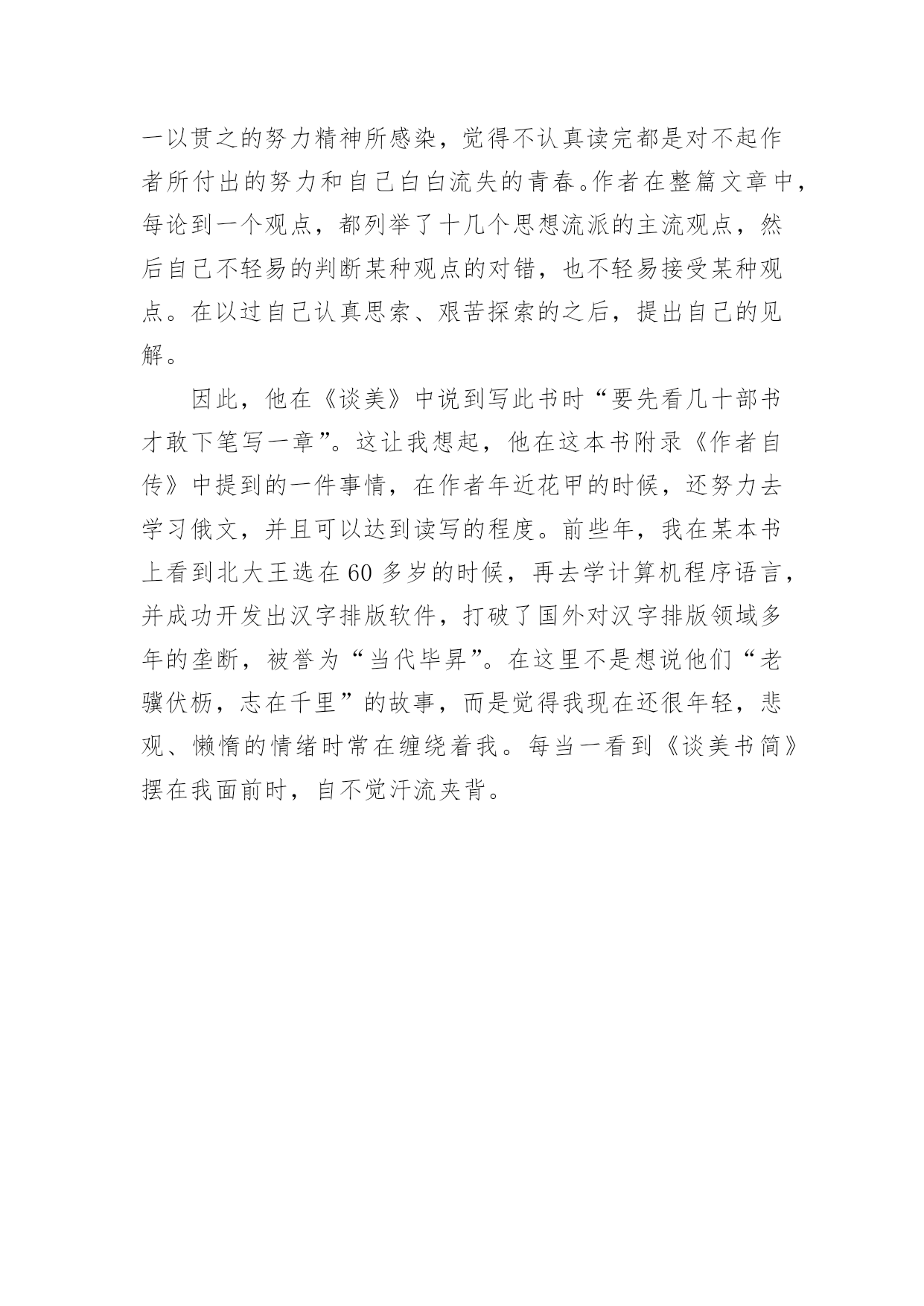 一以贯之的努力精神所感染，觉得不认真读完都是对不起作者所付出的努力和自己白白流失的青春。作者在整篇文章中，每论到一个观点，都列举了十几个思想流派的主流观点，然后自己不轻易的判断某种观点的对错，也不轻易接受某种观点。在以过自己认真思索、艰苦探索的之后，提出自己的见解。

因此，他在《谈美》中说到写此书时“要先看几十部书才敢下笔写一章”。这让我想起，他在这本书附录《作者自传》中提到的一件事情，在作者年近花甲的时候，还努力去学习俄文，并且可以达到读写的程度。前些年，我在某本书上看到北大王选在60多岁的时候，再去学计算机程序语言，并成功开发出汉字排版软件，打破了国外对汉字排版领域多年的垄断，被誉为“当代毕昇”。在这里不是想说他们“老骥伏枥，志在千里”的故事，而是觉得我现在还很年轻，悲观、懒惰的情绪时常在缠绕着我。每当一看到《谈美书简》摆在我面前时，自不觉汗流夹背。